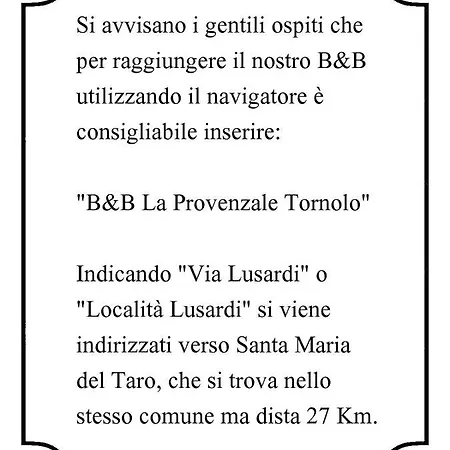 Si avvisano i gentili ospiti che per raggiungere il nostro B&B utilizzando il navigatore è consigliabile inserire:

"B&B La Provenzale Tornolo"

Indicando "Via Lusardi" o "Località Lusardi" si viene indirizzati verso Santa Maria del Taro, che si trova nello stesso comune ma dista 27 Km.